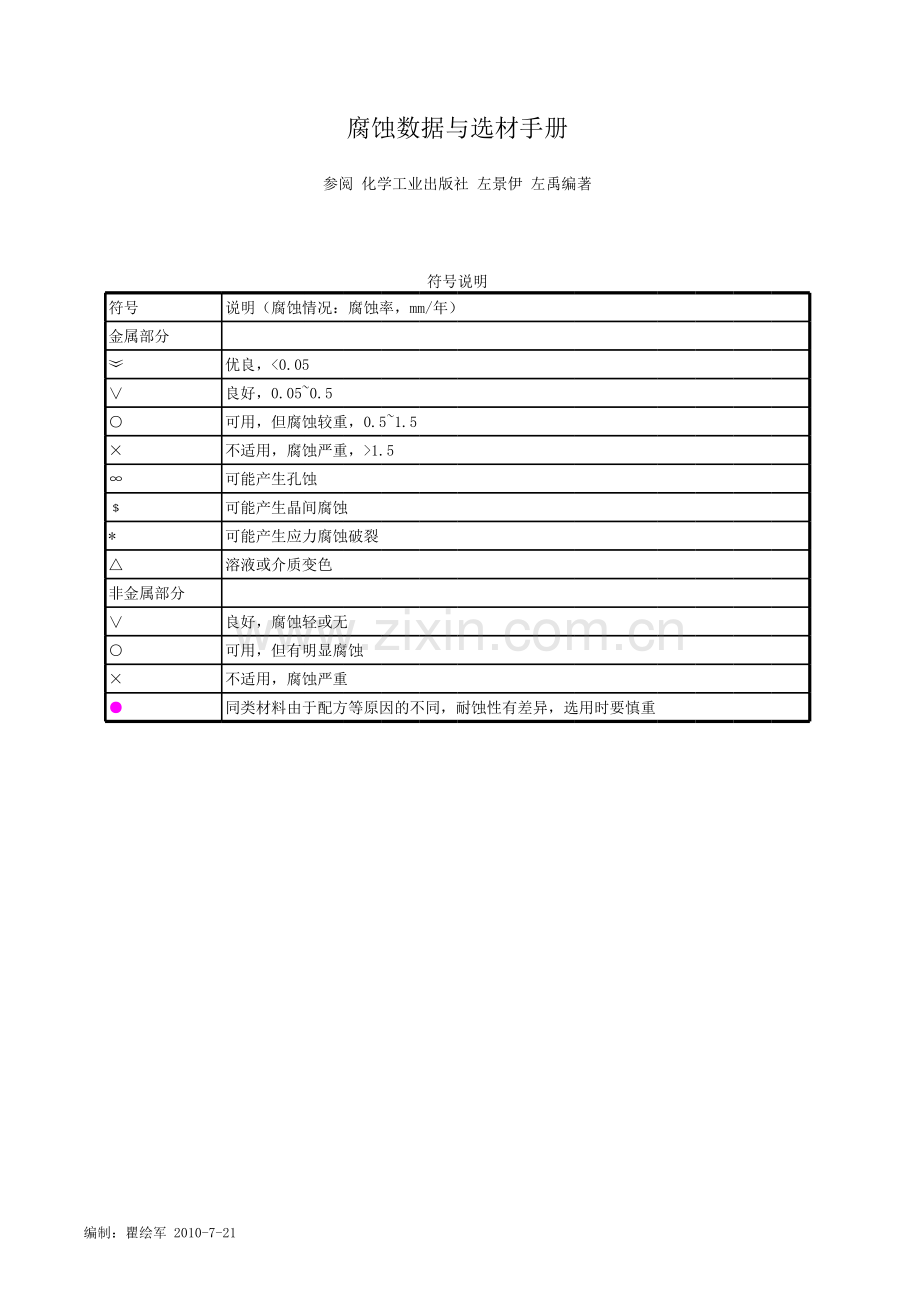 腐蚀数据与选材手册

参阅 化学工业出版社 左景伊 左禹编著

符号说明

| 符号 | 说明（腐蚀情况：腐蚀率，mm/年） |
|---|---|
| 金属部分 | |
| ≫ | 优良，<0.05 |
| ∨ | 良好，0.05~0.5 |
| ○ | 可用，但腐蚀较重，0.5~1.5 |
| × | 不适用，腐蚀严重，>1.5 |
| ∞ | 可能产生孔蚀 |
| $ | 可能产生晶间腐蚀 |
| * | 可能产生应力腐蚀破裂 |
| △ | 溶液或介质变色 |
| 非金属部分 | |
| ∨ | 良好，腐蚀轻或无 |
| ○ | 可用，但有明显腐蚀 |
| × | 不适用，腐蚀严重 |
| ● | 同类材料由于配方等原因的不同，耐蚀性有差异，选用时要慎重 |

www.zixin.com.cn

编制：瞿绘军 2010-7-21